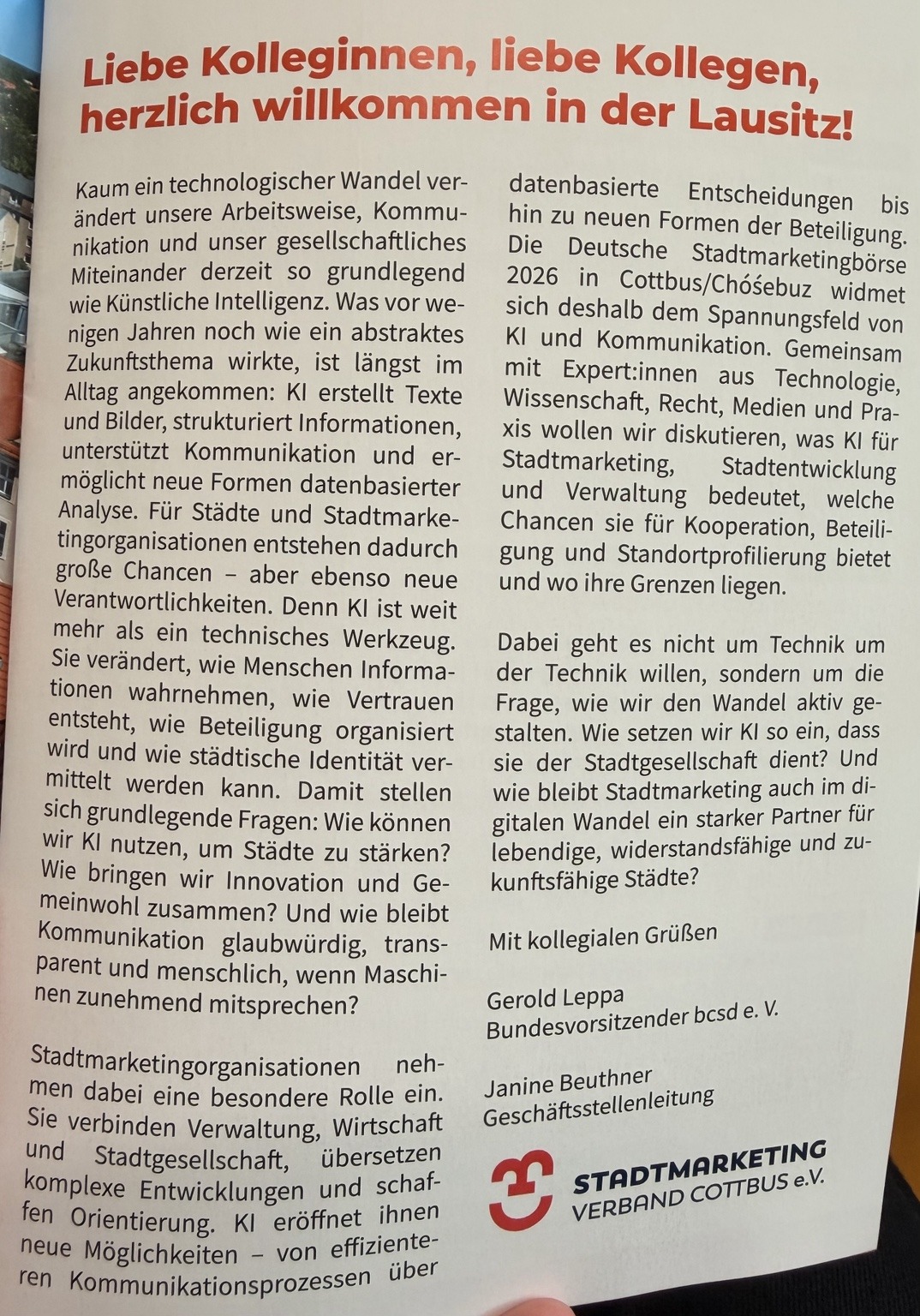 Liebe Kolleginnen, liebe Kollegen, herzlich willkommen in der Lausitz!

Kaum ein technologischer Wandel verändert unsere Arbeitsweise, Kommunikation und unser gesellschaftliches Miteinander derzeit so grundlegend wie Künstliche Intelligenz. Was vor wenigen Jahren noch wie ein abstraktes Zukunftsthema wirkte, ist längst im Alltag angekommen: KI erstellt Texte und Bilder, strukturiert Informationen, unterstützt Kommunikation und ermöglicht neue Formen datenbasierter Analyse. Für Städte und Stadtmarketingorganisationen entstehen dadurch große Chancen – aber ebenso neue Verantwortlichkeiten. Denn KI ist weit mehr als ein technisches Werkzeug. Sie verändert, wie Menschen Informationen wahrnehmen, wie Vertrauen entsteht, wie Beteiligung organisiert wird und wie städtische Identität vermittelt werden kann. Damit stellen sich grundlegende Fragen: Wie können wir KI nutzen, um Städte zu stärken? Wie bringen wir Innovation und Gemeinwohl zusammen? Und wie bleibt Kommunikation glaubwürdig, transparent und menschlich, wenn Maschinen zunehmend mitsprechen?

Stadtmarketingorganisationen nehmen dabei eine besondere Rolle ein. Sie verbinden Verwaltung, Wirtschaft und Stadtgesellschaft, übersetzen komplexe Entwicklungen und schaffen Orientierung. KI eröffnet ihnen neue Möglichkeiten – von effizienteren Kommunikationsprozessen über datenbasierte Entscheidungen bis hin zu neuen Formen der Beteiligung. Die Deutsche Stadtmarketingbörse 2026 in Cottbus/Chóśebuz widmet sich deshalb dem Spannungsfeld von KI und Kommunikation. Gemeinsam mit Expert:innen aus Technologie, Wissenschaft, Recht, Medien und Praxis wollen wir diskutieren, was KI für Stadtmarketing, Stadtentwicklung und Verwaltung bedeutet, welche Chancen sie für Kooperation, Beteiligung und Standortprofilierung bietet und wo ihre Grenzen liegen.

Dabei geht es nicht um Technik um der Technik willen, sondern um die Frage, wie wir den Wandel aktiv gestalten. Wie setzen wir KI so ein, dass sie der Stadtgesellschaft dient? Und wie bleibt Stadtmarketing auch im digitalen Wandel ein starker Partner für lebendige, widerstandsfähige und zukunftsfähige Städte?

Mit kollegialen Grüßen

Gerold Leppa
Bundesvorsitzender bcsd e. V.

Janine Beuthner
Geschäftsstellenleitung

STADTMARKETING
VERBAND COTTBUS e.V.